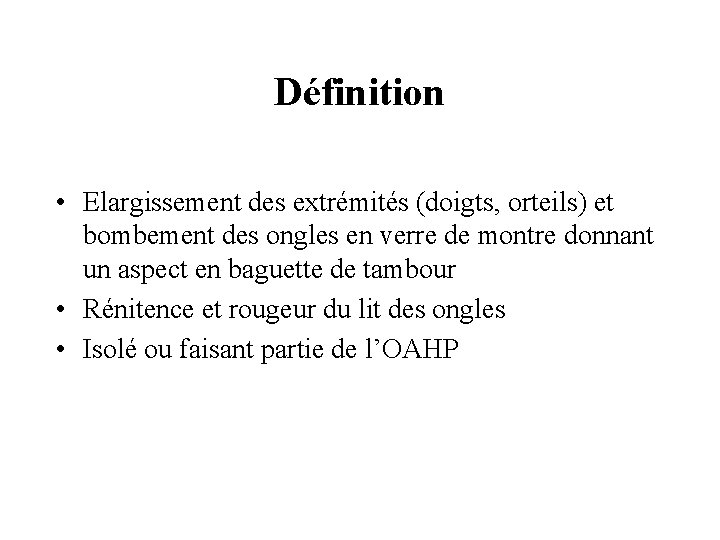 Définition

• Elargissement des extrémités (doigts, orteils) et bombement des ongles en verre de montre donnant un aspect en baguette de tambour
• Rénitence et rougeur du lit des ongles
• Isolé ou faisant partie de l'OAHP